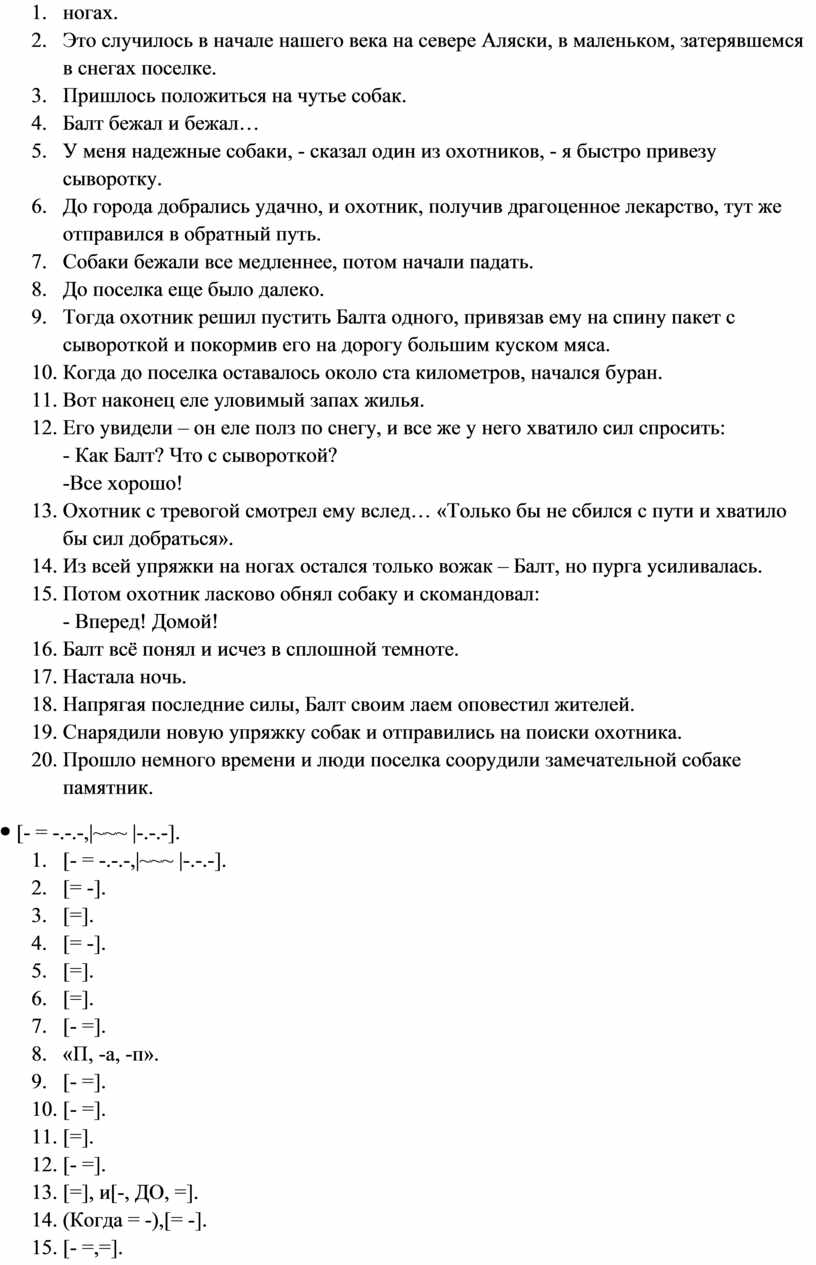 1. ногах.
2. Это случилось в начале нашего века на севере Аляски, в маленьком, затерявшемся в снегах поселке.
3. Пришлось положиться на чутье собак.
4. Балт бежал и бежал…
5. У меня надежные собаки, - сказал один из охотников, - я быстро привезу сыворотку.
6. До города добрались удачно, и охотник, получив драгоценное лекарство, тут же отправился в обратный путь.
7. Собаки бежали все медленнее, потом начали падать.
8. До поселка еще было далеко.
9. Тогда охотник решил пустить Балта одного, привязав ему на спину пакет с сывороткой и покормив его на дорогу большим куском мяса.
10. Когда до поселка оставалось около ста километров, начался буран.
11. Вот наконец еле уловимый запах жилья.
12. Его увидели – он еле полз по снегу, и все же у него хватило сил спросить:
- Как Балт? Что с сывороткой?
-Все хорошо!
13. Охотник с тревогой смотрел ему вслед… «Только бы не сбился с пути и хватило бы сил добраться».
14. Из всей упряжки на ногах остался только вожак – Балт, но пурга усиливалась.
15. Потом охотник ласково обнял собаку и скомандовал:
- Вперед! Домой!
16. Балт всё понял и исчез в сплошной темноте.
17. Настала ночь.
18. Напрягая последние силы, Балт своим лаем оповестил жителей.
19. Снарядили новую упряжку собак и отправились на поиски охотника.
20. Прошло немного времени и люди поселка соорудили замечательной собаке памятник.

• [- = -.-.-,|~~~ |-.-.-].
1. [- = -.-.-,|~~~ |-.-.-].
2. [= -].
3. [=].
4. [= -].
5. [=].
6. [=].
7. [- =].
8. «П, -а, -п».
9. [- =].
10. [- =].
11. [=].
12. [- =].
13. [=], и[-, ДО, =].
14. (Когда = -),[= -].
15. [- =,=].